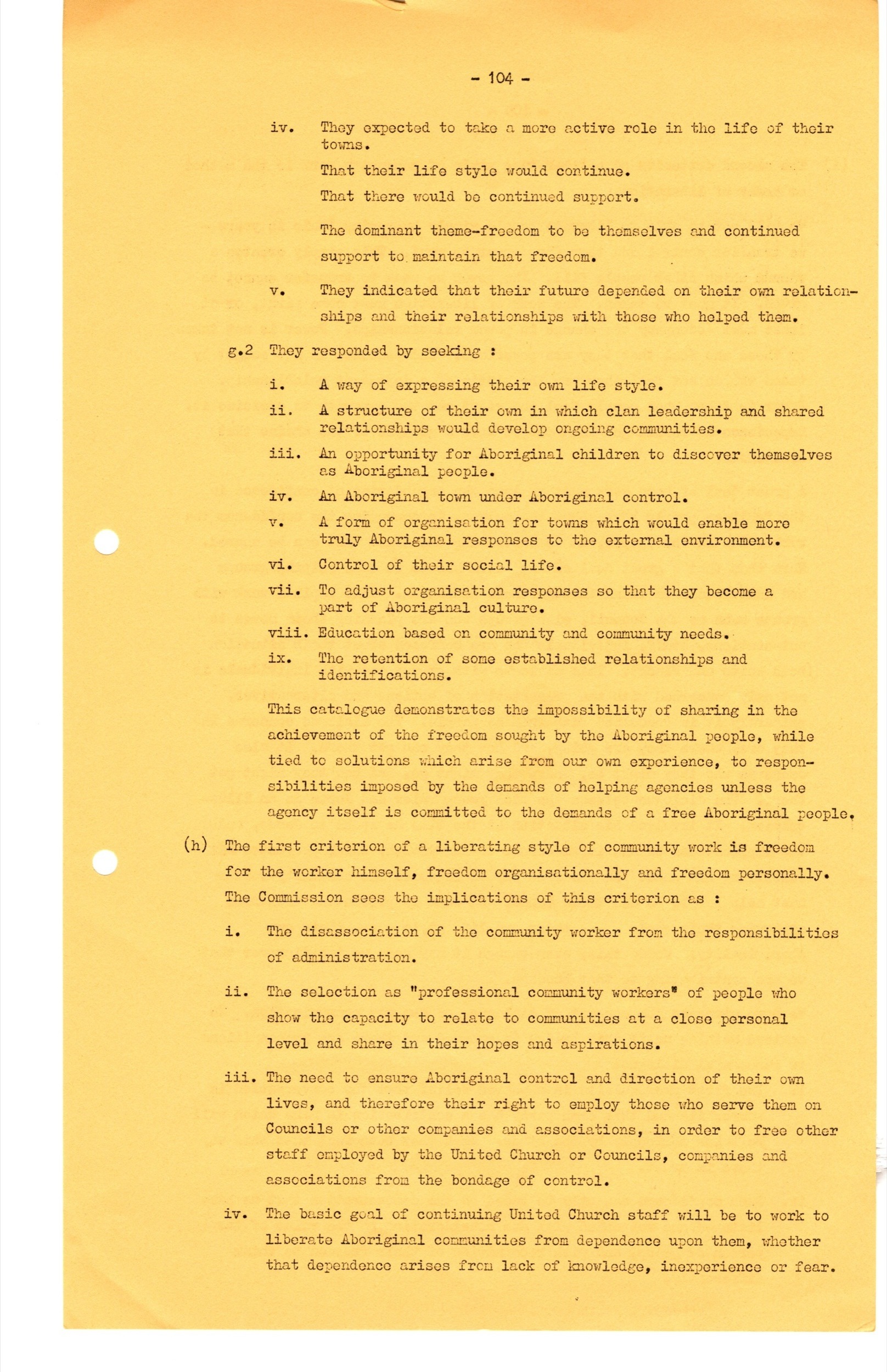 - 104 -

iv. They expected to take a more active role in the life of their towns.

That their life style would continue.

That there would be continued support.

The dominant theme-freedom to be themselves and continued support to maintain that freedom.

v. They indicated that their future depended on their own relationships and their relationships with those who helped them.

g.2 They responded by seeking :

i. A way of expressing their own life style.

ii. A structure of their own in which clan leadership and shared relationships would develop ongoing communities.

iii. An opportunity for Aboriginal children to discover themselves as Aboriginal people.

iv. An Aboriginal town under Aboriginal control.

v. A form of organisation for towns which would enable more truly Aboriginal responses to the external environment.

vi. Control of their social life.

vii. To adjust organisation responses so that they become a part of Aboriginal culture.

viii. Education based on community and community needs.

ix. The retention of some established relationships and identifications.

This catalogue demonstrates the impossibility of sharing in the achievement of the freedom sought by the Aboriginal people, while tied to solutions which arise from our own experience, to responsibilities imposed by the demands of helping agencies unless the agency itself is committed to the demands of a free Aboriginal people.

(h) The first criterion of a liberating style of community work is freedom for the worker himself, freedom organisationally and freedom personally. The Commission sees the implications of this criterion as :

i. The disassociation of the community worker from the responsibilities of administration.

ii. The selection as "professional community workers" of people who show the capacity to relate to communities at a close personal level and share in their hopes and aspirations.

iii. The need to ensure Aboriginal control and direction of their own lives, and therefore their right to employ those who serve them on Councils or other companies and associations, in order to free other staff employed by the United Church or Councils, companies and associations from the bondage of control.

iv. The basic goal of continuing United Church staff will be to work to liberate Aboriginal communities from dependence upon them, whether that dependence arises from lack of knowledge, inexperience or fear.